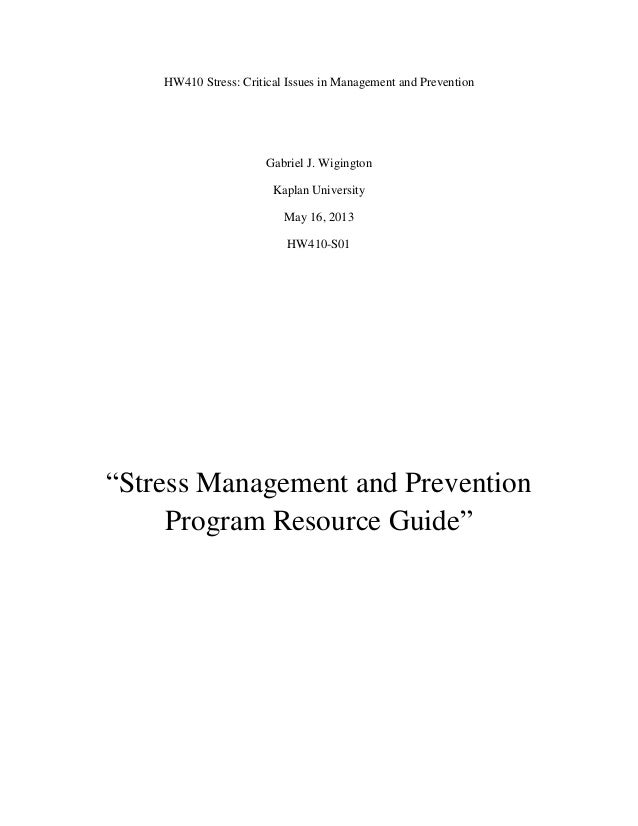 HW410 Stress: Critical Issues in Management and Prevention

Gabriel J. Wigington

Kaplan University

May 16, 2013

HW410-S01

“Stress Management and Prevention Program Resource Guide”